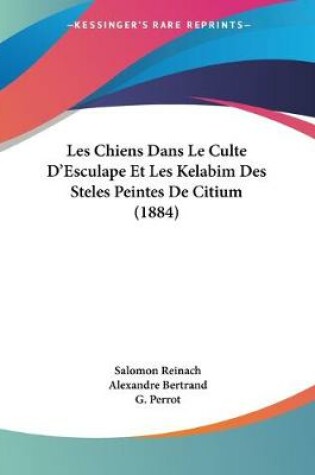 —KESSINGER'S RARE REPRINTS—

Les Chiens Dans Le Culte D'Esculape Et Les Kelabim Des Steles Peintes De Citium (1884)

Salomon Reinach
Alexandre Bertrand
G. Perrot